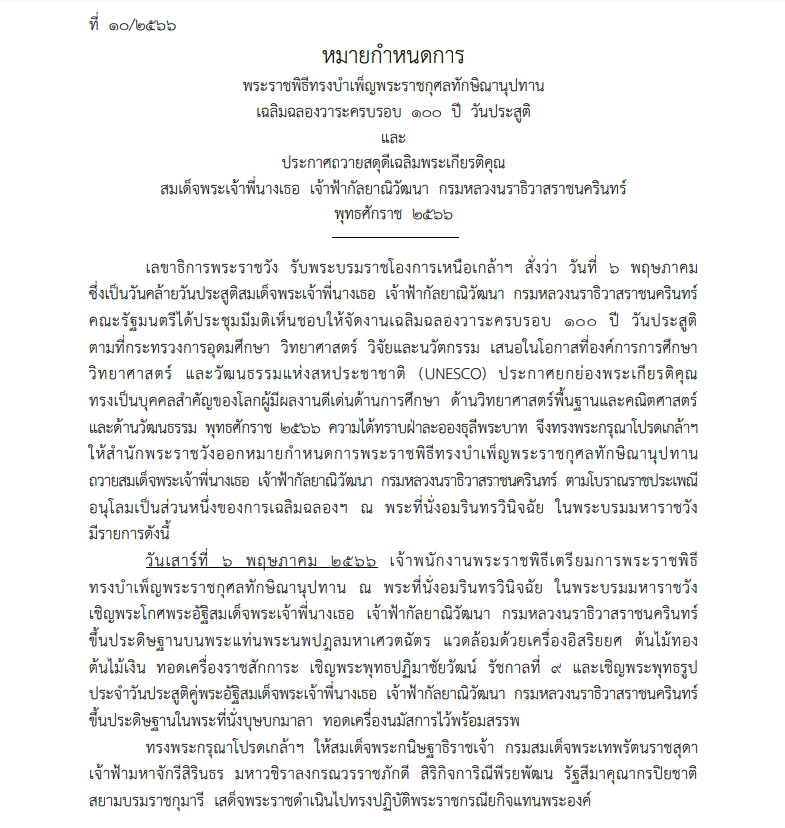 ที่ ๑๐/๒๕๖๖

หมายกำหนดการ

พระราชพิธีทรงบำเพ็ญพระราชกุศลทักษิณานุปทาน
เฉลิมฉลองวาระครบรอบ ๑๐๐ ปี วันประสูติ
และ
ประกาศถวายสดุดีเฉลิมพระเกียรติคุณ
สมเด็จพระเจ้าพี่นางเธอ เจ้าฟ้ากัลยาณิวัฒนา กรมหลวงนราธิวาสราชนครินทร์
พุทธศักราช ๒๕๖๖

เลขาธิการพระราชวัง รับพระบรมราชโองการเหนือเกล้าฯ สั่งว่า วันที่ ๖ พฤษภาคม ซึ่งเป็นวันคล้ายวันประสูติสมเด็จพระเจ้าพี่นางเธอ เจ้าฟ้ากัลยาณิวัฒนา กรมหลวงนราธิวาสราชนครินทร์ คณะรัฐมนตรีได้ประชุมมีมติเห็นชอบให้จัดงานเฉลิมฉลองวาระครบรอบ ๑๐๐ ปี วันประสูติ ตามที่กระทรวงการอุดมศึกษา วิทยาศาสตร์ วิจัยและนวัตกรรม เสนอในโอกาสที่องค์การการศึกษา วิทยาศาสตร์ และวัฒนธรรมแห่งสหประชาชาติ (UNESCO) ประกาศยกย่องพระเกียรติคุณ ทรงเป็นบุคคลสำคัญของโลกผู้มีผลงานดีเด่นด้านการศึกษา ด้านวิทยาศาสตร์พื้นฐานและคณิตศาสตร์ และด้านวัฒนธรรม พุทธศักราช ๒๕๖๖ ความได้ทราบฝ่าละอองธุลีพระบาท จึงทรงพระกรุณาโปรดเกล้าฯ ให้สำนักพระราชวังออกหมายกำหนดการพระราชพิธีทรงบำเพ็ญพระราชกุศลทักษิณานุปทาน ถวายสมเด็จพระเจ้าพี่นางเธอ เจ้าฟ้ากัลยาณิวัฒนา กรมหลวงนราธิวาสราชนครินทร์ ตามโบราณราชประเพณี อนุโลมเป็นส่วนหนึ่งของการเฉลิมฉลองฯ ณ พระที่นั่งอมรินทรวินิจฉัย ในพระบรมมหาราชวัง มีรายการดังนี้

วันเสาร์ที่ ๖ พฤษภาคม ๒๕๖๖ เจ้าพนักงานพระราชพิธีเตรียมการพระราชพิธี ทรงบำเพ็ญพระราชกุศลทักษิณานุปทาน ณ พระที่นั่งอมรินทรวินิจฉัย ในพระบรมมหาราชวัง เชิญพระโกศพระอัฐิสมเด็จพระเจ้าพี่นางเธอ เจ้าฟ้ากัลยาณิวัฒนา กรมหลวงนราธิวาสราชนครินทร์ ขึ้นประดิษฐานบนพระแท่นพระนพปฎลมหาเศวตฉัตร แวดล้อมด้วยเครื่องอิสริยยศ ต้นไม้ทอง ต้นไม้เงิน ทอดเครื่องราชสักการะ เชิญพระพุทธปฏิมาชัยวัฒน์ รัชกาลที่ ๙ และเชิญพระพุทธรูป ประจำวันประสูติคู่พระอัฐิสมเด็จพระเจ้าพี่นางเธอ เจ้าฟ้ากัลยาณิวัฒนา กรมหลวงนราธิวาสราชนครินทร์ ขึ้นประดิษฐานในพระที่นั่งบุษบกมาลา ทอดเครื่องนมัสการไว้พร้อมสรรพ

ทรงพระกรุณาโปรดเกล้าฯ ให้สมเด็จพระกนิษฐาธิราชเจ้า กรมสมเด็จพระเทพรัตนราชสุดา เจ้าฟ้ามหาจักรีสิรินธร มหาวชิราลงกรณวรราชภักดี สิริกิจการิณีพีรยพัฒน รัฐสีมาคุณากรปิยชาติ สยามบรมราชกุมารี เสด็จพระราชดำเนินไปทรงปฏิบัติพระราชกรณียกิจแทนพระองค์